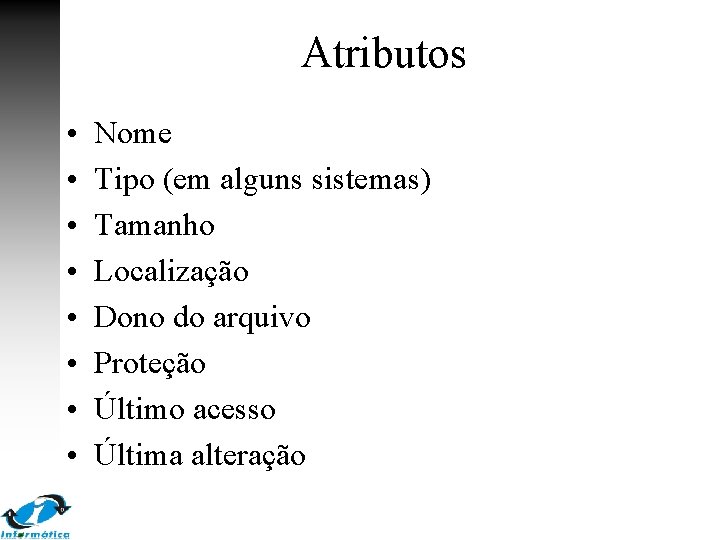 Atributos

• Nome
• Tipo (em alguns sistemas)
• Tamanho
• Localização
• Dono do arquivo
• Proteção
• Último acesso
• Última alteração

Informática